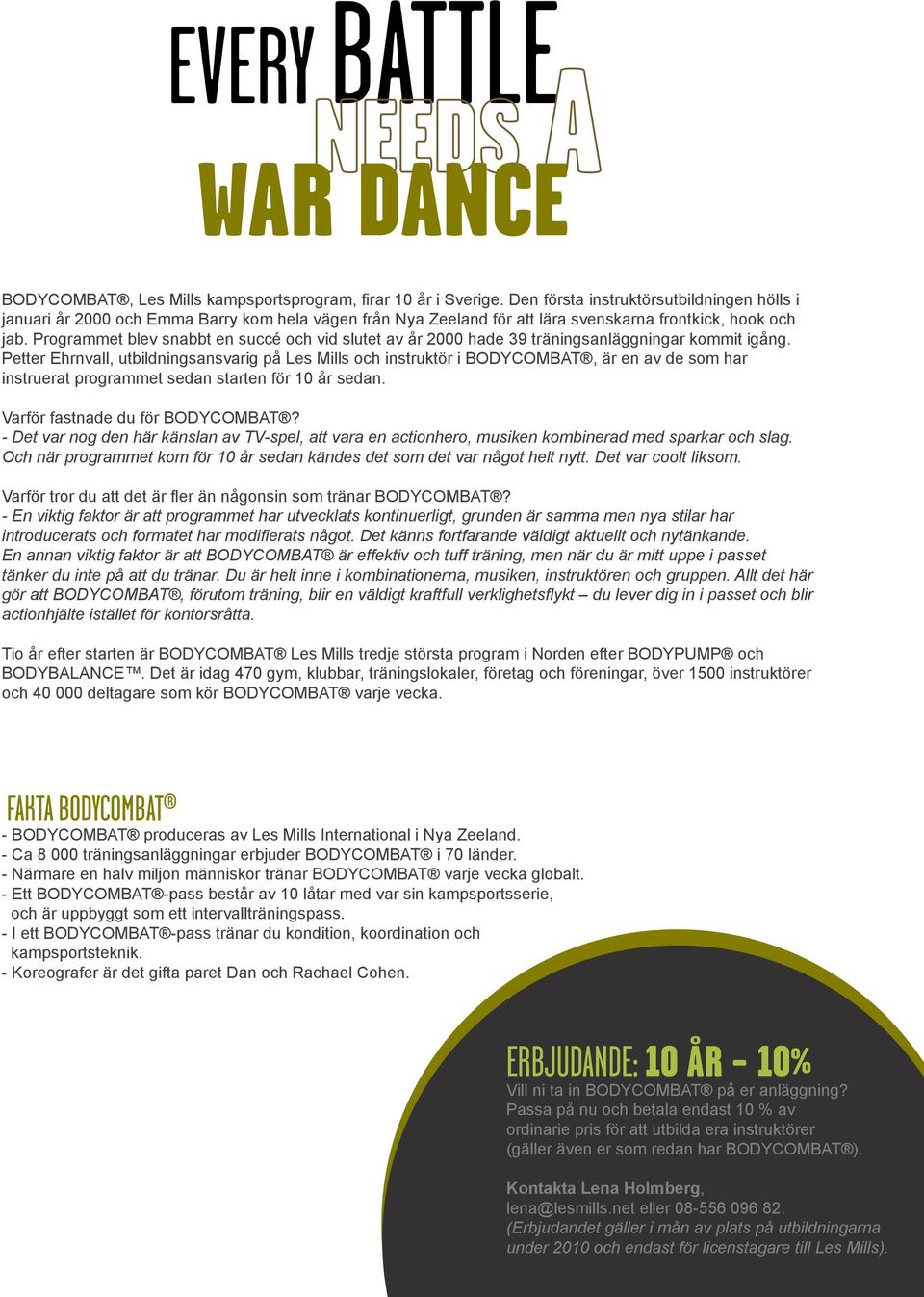 EVERY BATTLE NEEDS A WAR DANCE

BODYCOMBAT®, Les Mills kampsportsprogram, firar 10 år i Sverige. Den första instruktörsutbildningen hölls i januari år 2000 och Emma Barry kom hela vägen från Nya Zeeland för att lära svenskarna frontkick, hook och jab. Programmet blev snabbt en succé och vid slutet av år 2000 hade 39 träningsanläggningar kommit igång. Petter Ehrnvall, utbildningsansvarig på Les Mills och instruktör i BODYCOMBAT®, är en av de som har instruerat programmet sedan starten för 10 år sedan.

Varför fastnade du för BODYCOMBAT®?
- Det var nog den här känslan av TV-spel, att vara en actionhero, musiken kombinerad med sparkar och slag. Och när programmet kom för 10 år sedan kändes det som det var något helt nytt. Det var coolt liksom.

Varför tror du att det är fler än någonsin som tränar BODYCOMBAT®?
- En viktig faktor är att programmet har utvecklats kontinuerligt, grunden är samma men nya stilar har introducerats och formatet har modifierats något. Det känns fortfarande väldigt aktuellt och nytänkande. En annan viktig faktor är att BODYCOMBAT® är effektiv och tuff träning, men när du är mitt uppe i passet tänker du inte på att du tränar. Du är helt inne i kombinationerna, musiken, instruktören och gruppen. Allt det här gör att BODYCOMBAT®, förutom träning, blir en väldigt kraftfull verklighetsflykt – du lever dig in i passet och blir actionhjälte istället för kontorsråtta.

Tio år efter starten är BODYCOMBAT® Les Mills tredje största program i Norden efter BODYPUMP® och BODYBALANCE™. Det är idag 470 gym, klubbar, träningslokaler, företag och föreningar, över 1500 instruktörer och 40 000 deltagare som kör BODYCOMBAT® varje vecka.

FAKTA BODYCOMBAT®
- BODYCOMBAT® produceras av Les Mills International i Nya Zeeland.
- Ca 8 000 träningsanläggningar erbjuder BODYCOMBAT® i 70 länder.
- Närmare en halv miljon människor tränar BODYCOMBAT® varje vecka globalt.
- Ett BODYCOMBAT®-pass består av 10 låtar med var sin kampsportsserie, och är uppbyggt som ett intervallträningspass.
- I ett BODYCOMBAT®-pass tränar du kondition, koordination och kampsportsteknik.
- Koreografer är det gifta paret Dan och Rachael Cohen.

ERBJUDANDE: 10 ÅR - 10%
Vill ni ta in BODYCOMBAT® på er anläggning? Passa på nu och betala endast 10 % av ordinarie pris för att utbilda era instruktörer (gäller även er som redan har BODYCOMBAT®).

Kontakta Lena Holmberg, lena@lesmills.net eller 08-556 096 82.
(Erbjudandet gäller i mån av plats på utbildningarna under 2010 och endast för licenstagare till Les Mills).